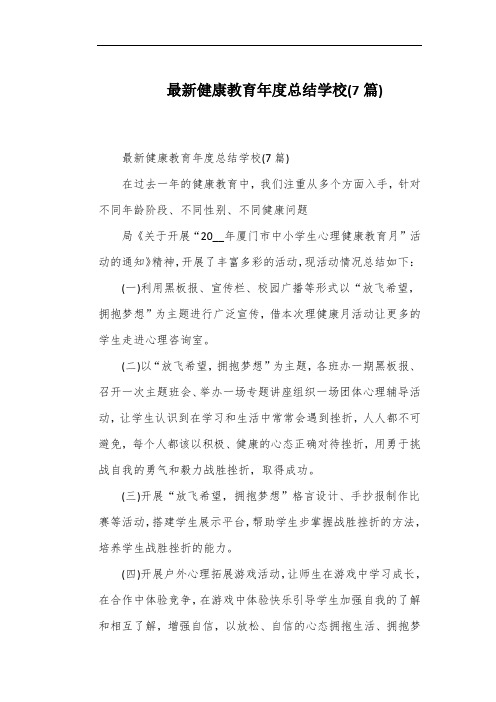 最新健康教育年度总结学校(7 篇)

最新健康教育年度总结学校(7 篇)

在过去一年的健康教育中，我们注重从多个方面入手，针对不同年龄阶段、不同性别、不同健康问题

局《关于开展“20__年厦门市中小学生心理健康教育月”活动的通知》精神，开展了丰富多彩的活动，现活动情况总结如下：

(一)利用黑板报、宣传栏、校园广播等形式以“放飞希望，拥抱梦想”为主题进行广泛宣传，借本次理健康月活动让更多的学生走进心理咨询室。

(二)以“放飞希望，拥抱梦想”为主题，各班办一期黑板报、召开一次主题班会、举办一场专题讲座组织一场团体心理辅导活动，让学生认识到在学习和生活中常常会遇到挫折，人人都不可避免，每个人都该以积极、健康的心态正确对待挫折，用勇于挑战自我的勇气和毅力战胜挫折，取得成功。

(三)开展“放飞希望，拥抱梦想”格言设计、手抄报制作比赛等活动，搭建学生展示平台，帮助学生步掌握战胜挫折的方法，培养学生战胜挫折的能力。

(四)开展户外心理拓展游戏活动，让师生在游戏中学习成长，在合作中体验竞争，在游戏中体验快乐引导学生加强自我的了解和相互了解，增强自信，以放松、自信的心态拥抱生活、拥抱梦